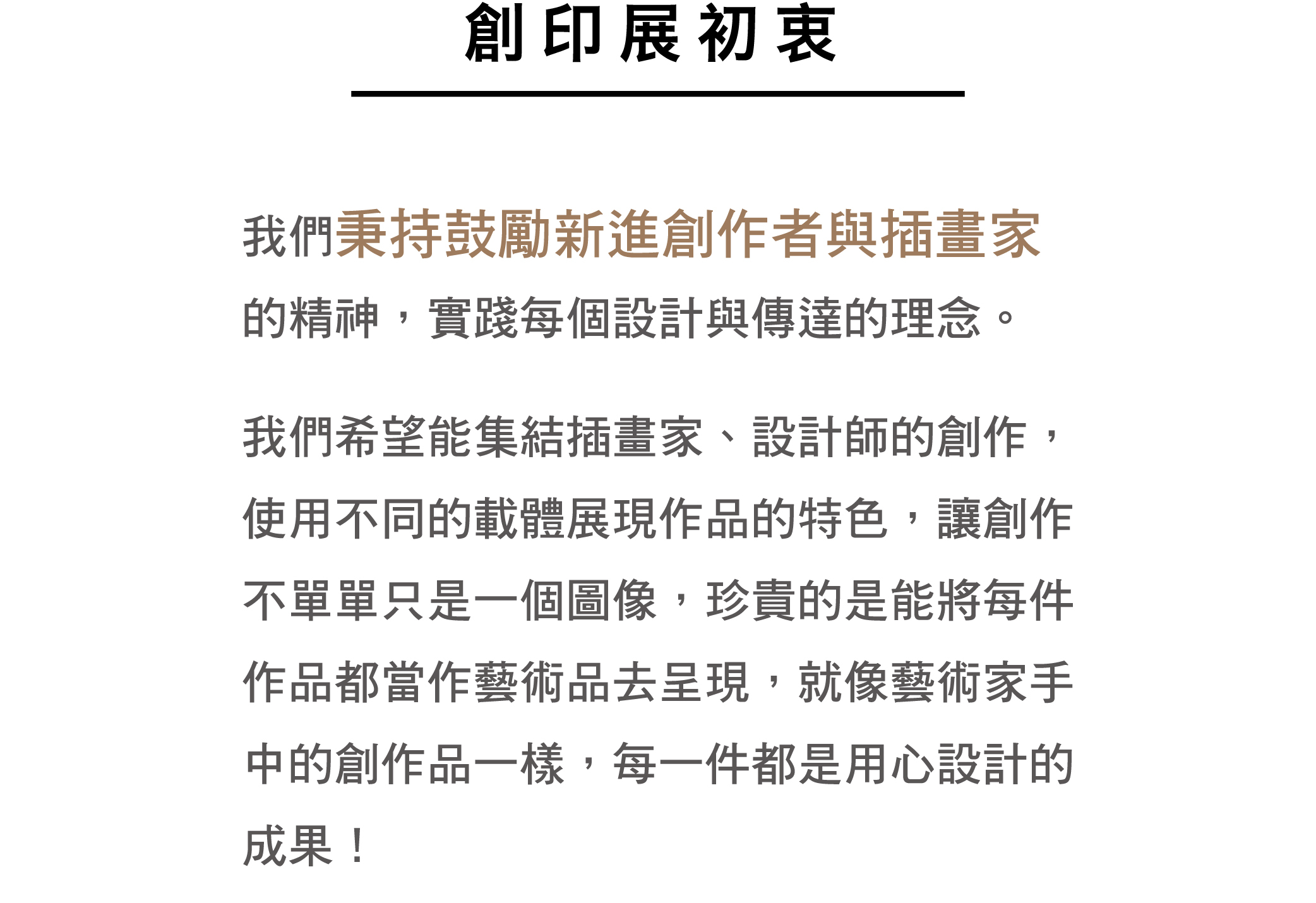 創印展初衷

我們秉持鼓勵新進創作者與插畫家的精神，實踐每個設計與傳達的理念。

我們希望能集結插畫家、設計師的創作，使用不同的載體展現作品的特色，讓創作不單單只是一個圖像，珍貴的是能將每件作品都當作藝術品去呈現，就像藝術家手中的創作品一樣，每一件都是用心設計的成果！